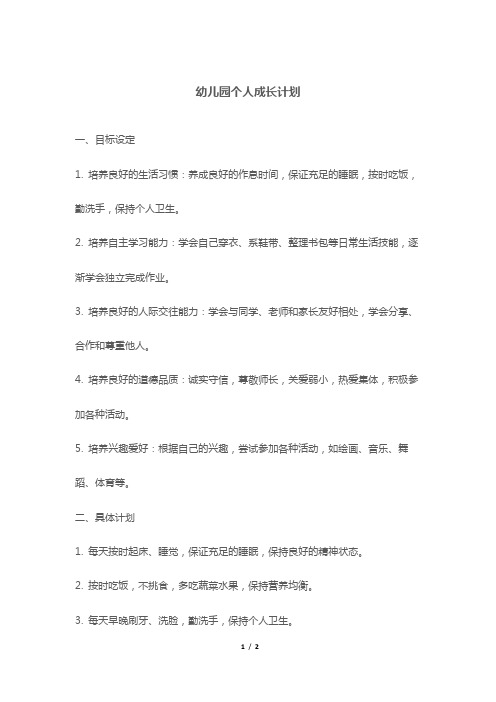 幼儿园个人成长计划

一、目标设定

1. 培养良好的生活习惯：养成良好的作息时间，保证充足的睡眠，按时吃饭，勤洗手，保持个人卫生。

2. 培养自主学习能力：学会自己穿衣、系鞋带、整理书包等日常生活技能，逐渐学会独立完成作业。

3. 培养良好的人际交往能力：学会与同学、老师和家长友好相处，学会分享、合作和尊重他人。

4. 培养良好的道德品质：诚实守信，尊敬师长，关爱弱小，热爱集体，积极参加各种活动。

5. 培养兴趣爱好：根据自己的兴趣，尝试参加各种活动，如绘画、音乐、舞蹈、体育等。

二、具体计划

1. 每天按时起床、睡觉，保证充足的睡眠，保持良好的精神状态。

2. 按时吃饭，不挑食，多吃蔬菜水果，保持营养均衡。

3. 每天早晚刷牙、洗脸，勤洗手，保持个人卫生。

1 / 2